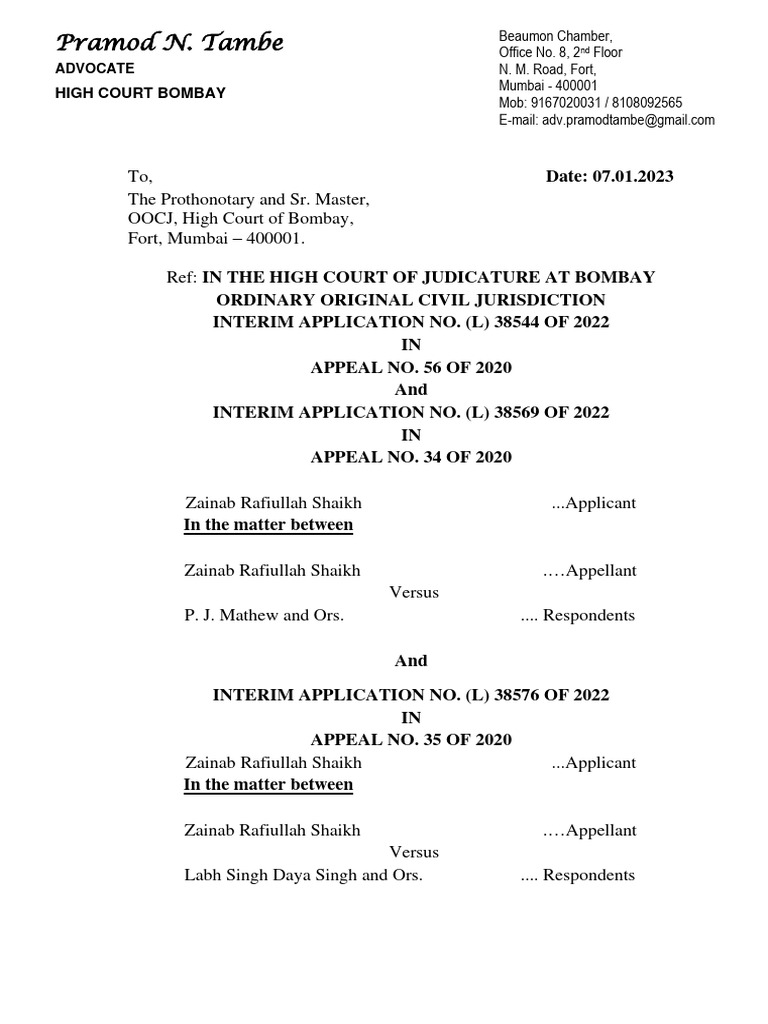 Pramod N. Tambe
ADVOCATE
HIGH COURT BOMBAY

Beaumon Chamber,
Office No. 8, 2nd Floor
N. M. Road, Fort,
Mumbai - 400001
Mob: 9167020031 / 8108092565
E-mail: adv.pramodtambe@gmail.com

To,

Date: 07.01.2023

The Prothonotary and Sr. Master,
OOCJ, High Court of Bombay,
Fort, Mumbai – 400001.

Ref: IN THE HIGH COURT OF JUDICATURE AT BOMBAY
ORDINARY ORIGINAL CIVIL JURISDICTION
INTERIM APPLICATION NO. (L) 38544 OF 2022
IN
APPEAL NO. 56 OF 2020
And
INTERIM APPLICATION NO. (L) 38569 OF 2022
IN
APPEAL NO. 34 OF 2020

Zainab Rafiullah Shaikh ...Applicant
In the matter between

Zainab Rafiullah Shaikh ....Appellant
Versus
P. J. Mathew and Ors. .... Respondents

And

INTERIM APPLICATION NO. (L) 38576 OF 2022
IN
APPEAL NO. 35 OF 2020
Zainab Rafiullah Shaikh ...Applicant
In the matter between

Zainab Rafiullah Shaikh ....Appellant
Versus
Labh Singh Daya Singh and Ors. .... Respondents